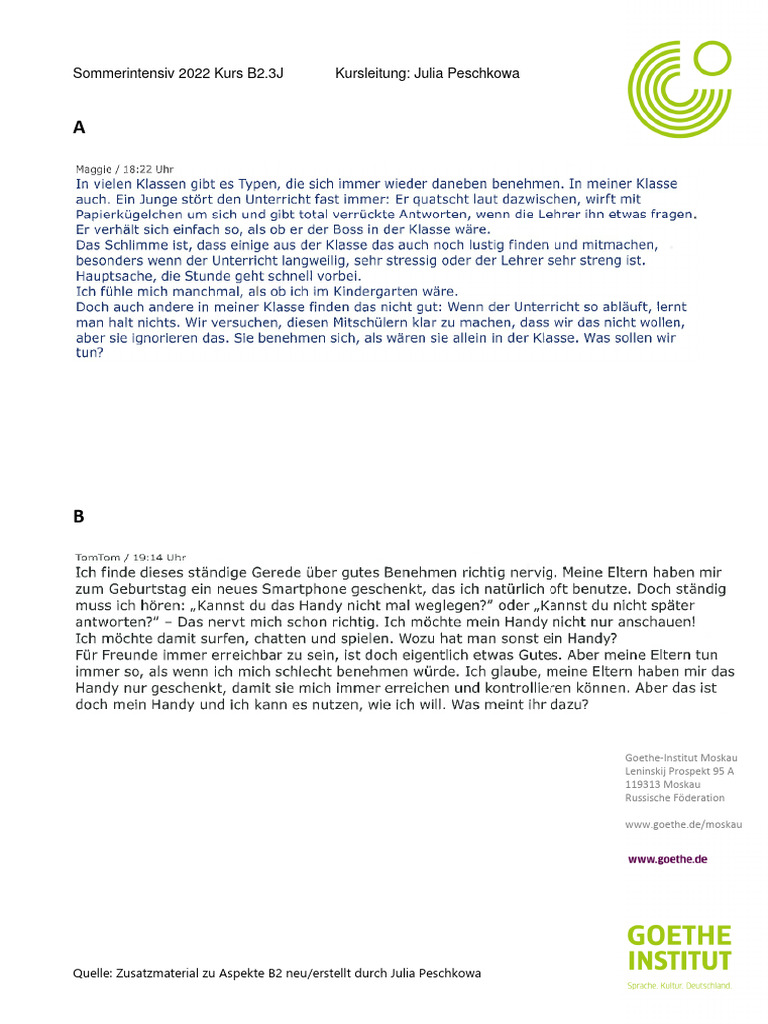 Sommerintensiv 2022 Kurs B2.3J Kursleitung: Julia Peschkowa

A

Maggie / 18:22 Uhr
In vielen Klassen gibt es Typen, die sich immer wieder daneben benehmen. In meiner Klasse auch. Ein Junge stört den Unterricht fast immer: Er quatscht laut dazwischen, wirft mit Papierkügelchen um sich und gibt total verrückte Antworten, wenn die Lehrer ihn etwas fragen. Er verhält sich einfach so, als ob er der Boss in der Klasse wäre.
Das Schlimme ist, dass einige aus der Klasse das auch noch lustig finden und mitmachen, besonders wenn der Unterricht langweilig, sehr stressig oder der Lehrer sehr streng ist. Hauptsache, die Stunde geht schnell vorbei.
Ich fühle mich manchmal, als ob ich im Kindergarten wäre.
Doch auch andere in meiner Klasse finden das nicht gut: Wenn der Unterricht so abläuft, lernt man halt nichts. Wir versuchen, diesen Mitschülern klar zu machen, dass wir das nicht wollen, aber sie ignorieren das. Sie benehmen sich, als wären sie allein in der Klasse. Was sollen wir tun?

B

TomTom / 19:14 Uhr
Ich finde dieses ständige Gerede über gutes Benehmen richtig nervig. Meine Eltern haben mir zum Geburtstag ein neues Smartphone geschenkt, das ich natürlich oft benutze. Doch ständig muss ich hören: „Kannst du das Handy nicht mal weglegen?" oder „Kannst du nicht später antworten?" – Das nervt mich schon richtig. Ich möchte mein Handy nicht nur anschauen!
Ich möchte damit surfen, chatten und spielen. Wozu hat man sonst ein Handy?
Für Freunde immer erreichbar zu sein, ist doch eigentlich etwas Gutes. Aber meine Eltern tun immer so, als wenn ich mich schlecht benehmen würde. Ich glaube, meine Eltern haben mir das Handy nur geschenkt, damit sie mich immer erreichen und kontrollieren können. Aber das ist doch mein Handy und ich kann es nutzen, wie ich will. Was meint ihr dazu?

Goethe-Institut Moskau
Leninskij Prospekt 95 A
119313 Moskau
Russische Föderation

www.goethe.de/moskau

www.goethe.de

GOETHE
INSTITUT
Sprache. Kultur. Deutschland.

Quelle: Zusatzmaterial zu Aspekte B2 neu/erstellt durch Julia Peschkowa